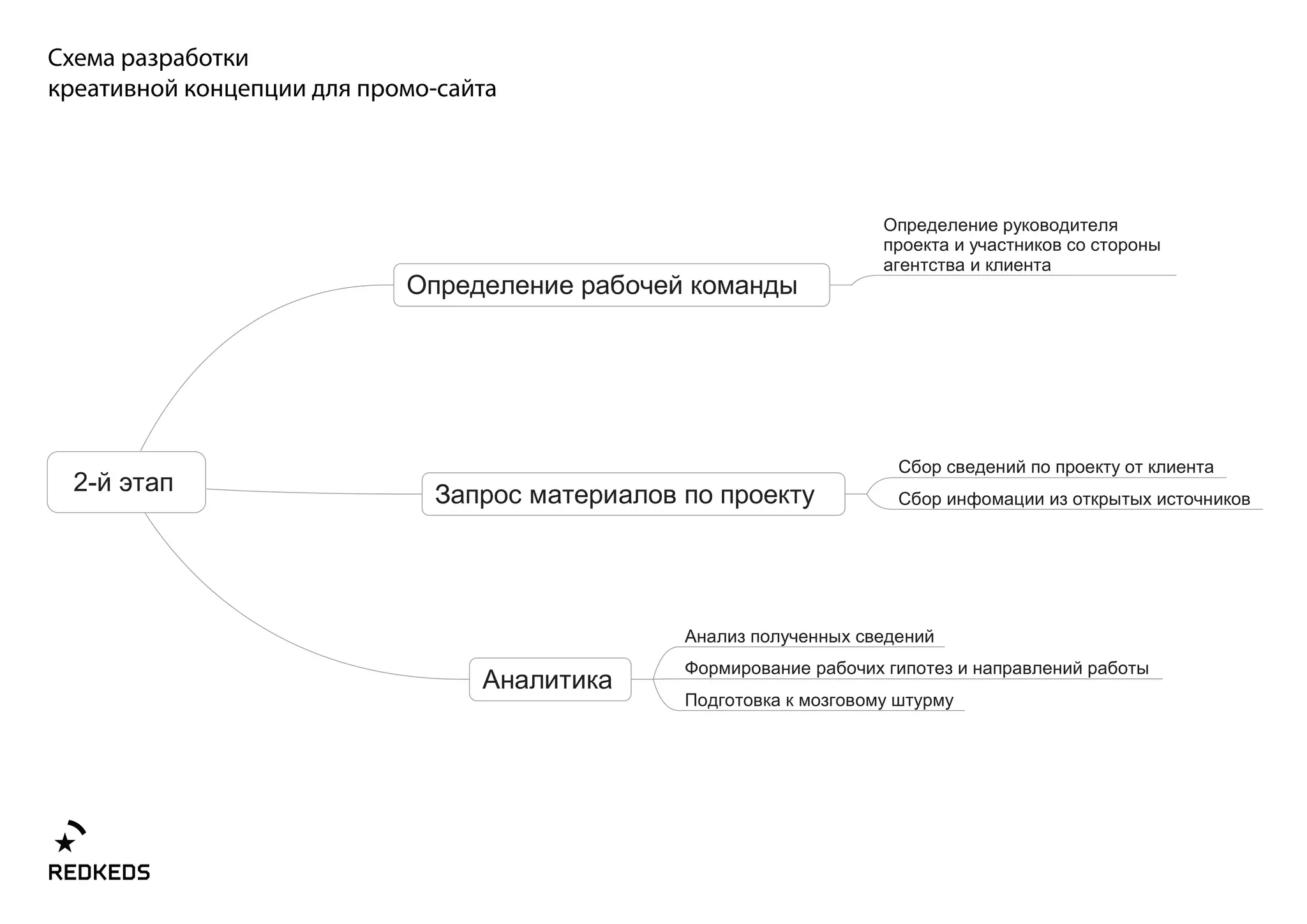 Схема разработки
креативной концепции для промо-сайта

2-й этап

Определение рабочей команды

Определение руководителя проекта и участников со стороны агентства и клиента

Запрос материалов по проекту

Сбор сведений по проекту от клиента

Сбор инфомации из открытых источников

Аналитика

Анализ полученных сведений

Формирование рабочих гипотез и направлений работы

Подготовка к мозговому штурму

REDKEDS